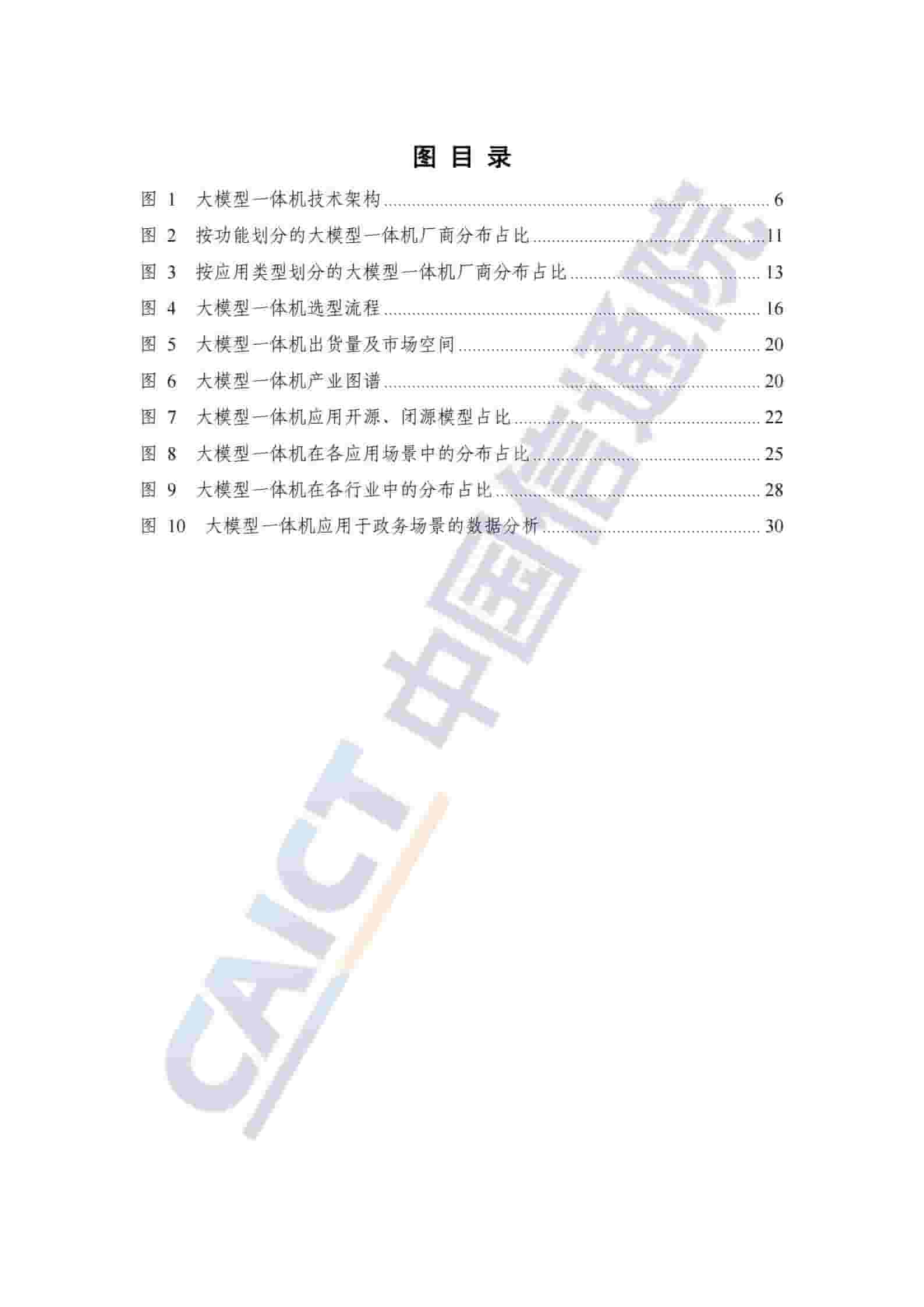 图 目 录

图 1 大模型一体机技术架构 .......... 6
图 2 按功能划分的大模型一体机厂商分布占比 .......... 11
图 3 按应用类型划分的大模型一体机厂商分布占比 .......... 13
图 4 大模型一体机选型流程 .......... 16
图 5 大模型一体机出货量及市场空间 .......... 20
图 6 大模型一体机产业图谱 .......... 20
图 7 大模型一体机应用开源、闭源模型占比 .......... 22
图 8 大模型一体机在各应用场景中的分布占比 .......... 25
图 9 大模型一体机在各行业中的分布占比 .......... 28
图 10 大模型一体机应用于政务场景的数据分析 .......... 30

CAICT 中国信通院